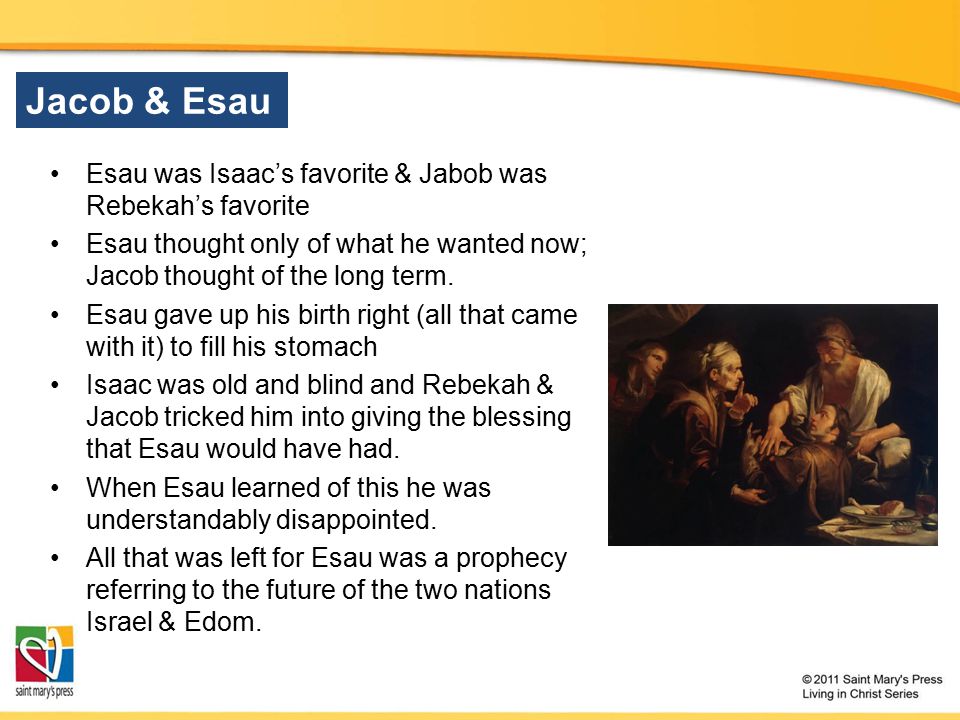 Jacob & Esau

• Esau was Isaac's favorite & Jabob was Rebekah's favorite
• Esau thought only of what he wanted now; Jacob thought of the long term.
• Esau gave up his birth right (all that came with it) to fill his stomach
• Isaac was old and blind and Rebekah & Jacob tricked him into giving the blessing that Esau would have had.
• When Esau learned of this he was understandably disappointed.
• All that was left for Esau was a prophecy referring to the future of the two nations Israel & Edom.

saint mary's press

© 2011 Saint Mary's Press
Living in Christ Series